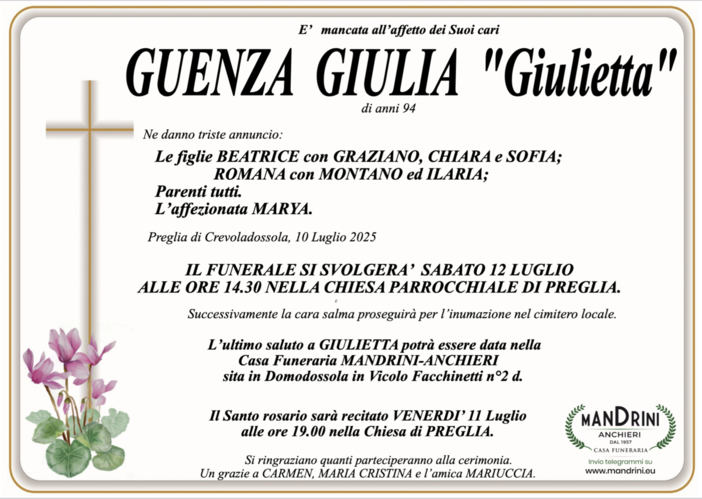 E' mancata all'affetto dei Suoi cari

GUENZA GIULIA "Giulietta"

di anni 94

Ne danno triste annuncio:

Le figlie BEATRICE con GRAZIANO, CHIARA e SOFIA;
ROMANA con MONTANO ed ILARIA;
Parenti tutti.
L'affezionata MARYA.

Preglia di Crevoladossola, 10 Luglio 2025

IL FUNERALE SI SVOLGERA' SABATO 12 LUGLIO
ALLE ORE 14.30 NELLA CHIESA PARROCCHIALE DI PREGLIA.

Successivamente la cara salma proseguirà per l'inumazione nel cimitero locale.

L'ultimo saluto a GIULIETTA potrà essere data nella
Casa Funeraria MANDRINI-ANCHIERI
sita in Domodossola in Vicolo Facchinetti n°2 d.

Il Santo rosario sarà recitato VENERDI' 11 Luglio
alle ore 19.00 nella Chiesa di PREGLIA.

Si ringraziano quanti parteciperanno alla cerimonia.
Un grazie a CARMEN, MARIA CRISTINA e l'amica MARIUCCIA.

MANDRINI
ANCHIERI
DAL 1957
CASA FUNERARIA
Invio telegrammi su
www.mandrini.eu